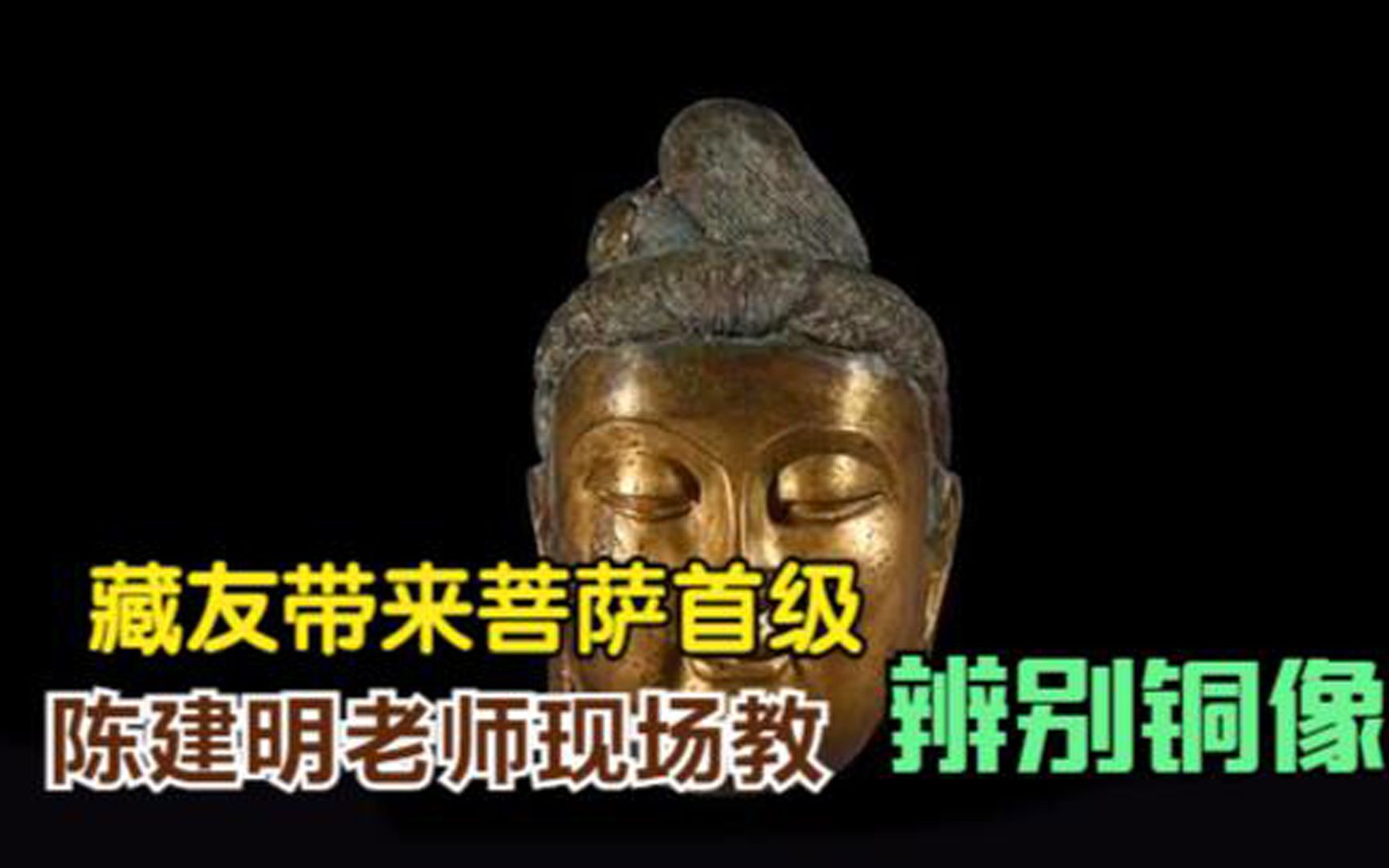 藏友带来菩萨首级
陈建明老师现场教
辨别铜像